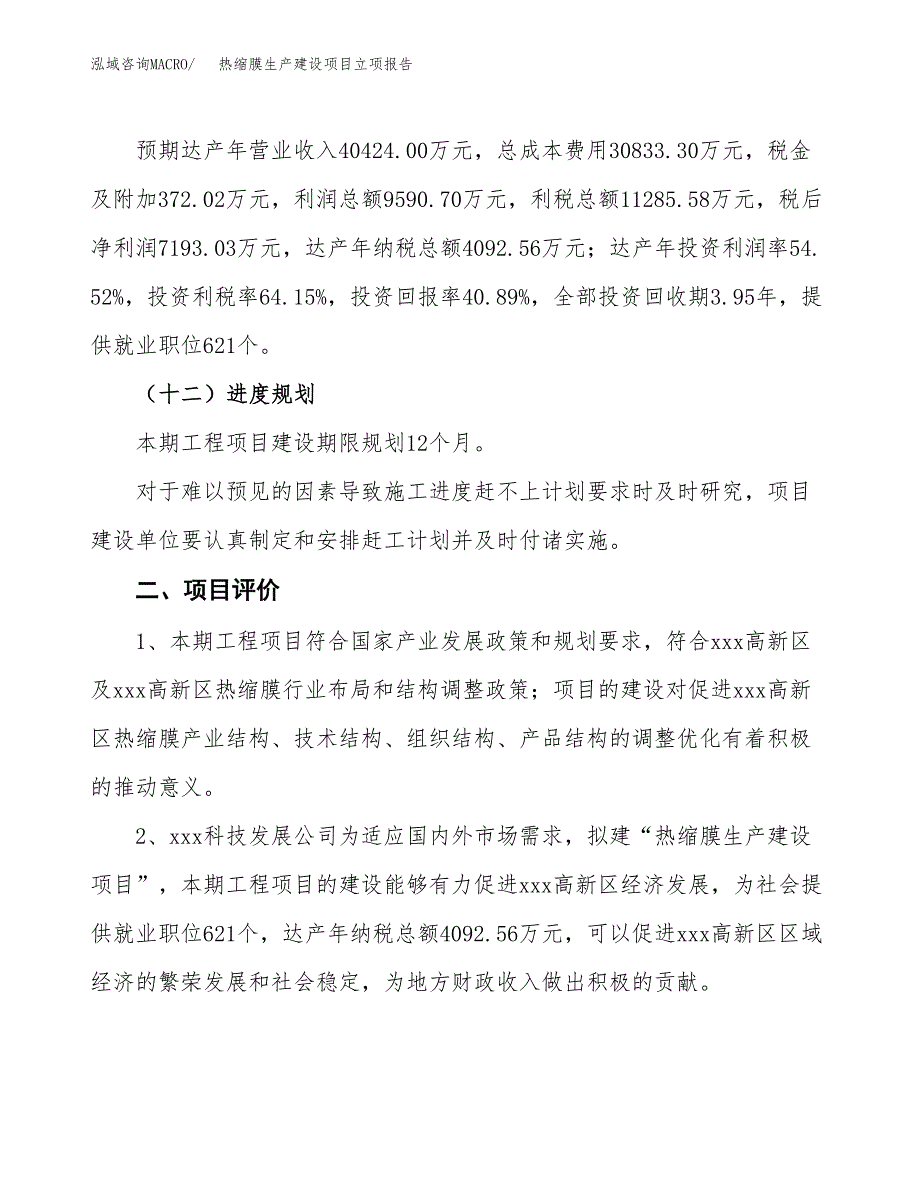 泓域咨询MACRO/　　热缩膜生产建设项目立项报告

预期达产年营业收入40424.00万元，总成本费用30833.30万元，税金及附加372.02万元，利润总额9590.70万元，利税总额11285.58万元，税后净利润7193.03万元，达产年纳税总额4092.56万元；达产年投资利润率54.52%，投资利税率64.15%，投资回报率40.89%，全部投资回收期3.95年，提供就业职位621个。

（十二）进度规划

本期工程项目建设期限规划12个月。

对于难以预见的因素导致施工进度赶不上计划要求时及时研究，项目建设单位要认真制定和安排赶工计划并及时付诸实施。

二、项目评价

1、本期工程项目符合国家产业发展政策和规划要求，符合xxx高新区及xxx高新区热缩膜行业布局和结构调整政策；项目的建设对促进xxx高新区热缩膜产业结构、技术结构、组织结构、产品结构的调整优化有着积极的推动意义。

2、xxx科技发展公司为适应国内外市场需求，拟建“热缩膜生产建设项目”，本期工程项目的建设能够有力促进xxx高新区经济发展，为社会提供就业职位621个，达产年纳税总额4092.56万元，可以促进xxx高新区区域经济的繁荣发展和社会稳定，为地方财政收入做出积极的贡献。